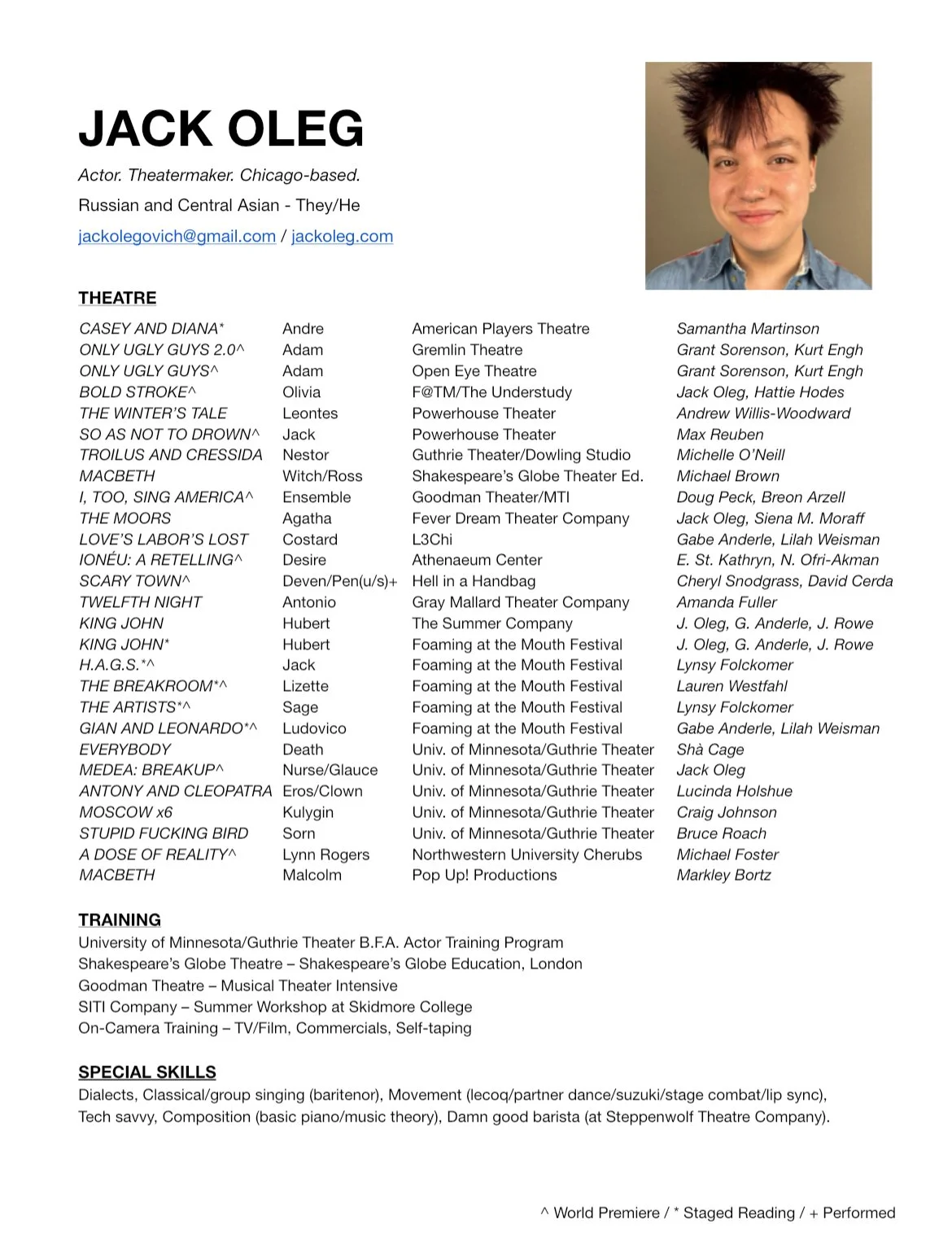 JACK OLEG

Actor. Theatermaker. Chicago-based.

Russian and Central Asian - They/He

jackolegovich@gmail.com / jackoleg.com

THEATRE

| | | | |
|---|---|---|---|
| CASEY AND DIANA* | Andre | American Players Theatre | Samantha Martinson |
| ONLY UGLY GUYS 2.0^ | Adam | Gremlin Theatre | Grant Sorenson, Kurt Engh |
| ONLY UGLY GUYS^ | Adam | Open Eye Theatre | Grant Sorenson, Kurt Engh |
| BOLD STROKE^ | Olivia | F@TM/The Understudy | Jack Oleg, Hattie Hodes |
| THE WINTER'S TALE | Leontes | Powerhouse Theater | Andrew Willis-Woodward |
| SO AS NOT TO DROWN^ | Jack | Powerhouse Theater | Max Reuben |
| TROILUS AND CRESSIDA | Nestor | Guthrie Theater/Dowling Studio | Michelle O'Neill |
| MACBETH | Witch/Ross | Shakespeare's Globe Theater Ed. | Michael Brown |
| I, TOO, SING AMERICA^ | Ensemble | Goodman Theater/MTI | Doug Peck, Breon Arzell |
| THE MOORS | Agatha | Fever Dream Theater Company | Jack Oleg, Siena M. Moraff |
| LOVE'S LABOR'S LOST | Costard | L3Chi | Gabe Anderle, Lilah Weisman |
| IONÉU: A RETELLING^ | Desire | Athenaeum Center | E. St. Kathryn, N. Ofri-Akman |
| SCARY TOWN^ | Deven/Pen(u/s)+ | Hell in a Handbag | Cheryl Snodgrass, David Cerda |
| TWELFTH NIGHT | Antonio | Gray Mallard Theater Company | Amanda Fuller |
| KING JOHN | Hubert | The Summer Company | J. Oleg, G. Anderle, J. Rowe |
| KING JOHN* | Hubert | Foaming at the Mouth Festival | J. Oleg, G. Anderle, J. Rowe |
| H.A.G.S.*^ | Jack | Foaming at the Mouth Festival | Lynsy Folckomer |
| THE BREAKROOM*^ | Lizette | Foaming at the Mouth Festival | Lauren Westfahl |
| THE ARTISTS*^ | Sage | Foaming at the Mouth Festival | Lynsy Folckomer |
| GIAN AND LEONARDO*^ | Ludovico | Foaming at the Mouth Festival | Gabe Anderle, Lilah Weisman |
| EVERYBODY | Death | Univ. of Minnesota/Guthrie Theater | Shà Cage |
| MEDEA: BREAKUP^ | Nurse/Glauce | Univ. of Minnesota/Guthrie Theater | Jack Oleg |
| ANTONY AND CLEOPATRA | Eros/Clown | Univ. of Minnesota/Guthrie Theater | Lucinda Holshue |
| MOSCOW x6 | Kulygin | Univ. of Minnesota/Guthrie Theater | Craig Johnson |
| STUPID FUCKING BIRD | Sorn | Univ. of Minnesota/Guthrie Theater | Bruce Roach |
| A DOSE OF REALITY^ | Lynn Rogers | Northwestern University Cherubs | Michael Foster |
| MACBETH | Malcolm | Pop Up! Productions | Markley Bortz |

TRAINING
University of Minnesota/Guthrie Theater B.F.A. Actor Training Program
Shakespeare's Globe Theatre – Shakespeare's Globe Education, London
Goodman Theatre – Musical Theater Intensive
SITI Company – Summer Workshop at Skidmore College
On-Camera Training – TV/Film, Commercials, Self-taping

SPECIAL SKILLS
Dialects, Classical/group singing (baritenor), Movement (lecoq/partner dance/suzuki/stage combat/lip sync), Tech savvy, Composition (basic piano/music theory), Damn good barista (at Steppenwolf Theatre Company).

^ World Premiere / * Staged Reading / + Performed